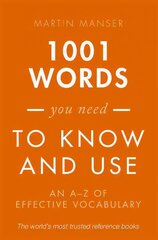 MARTIN MANSER

1001 WORDS

— you need —

TO KNOW AND USE

AN A–Z OF EFFECTIVE VOCABULARY

The world's most trusted reference books